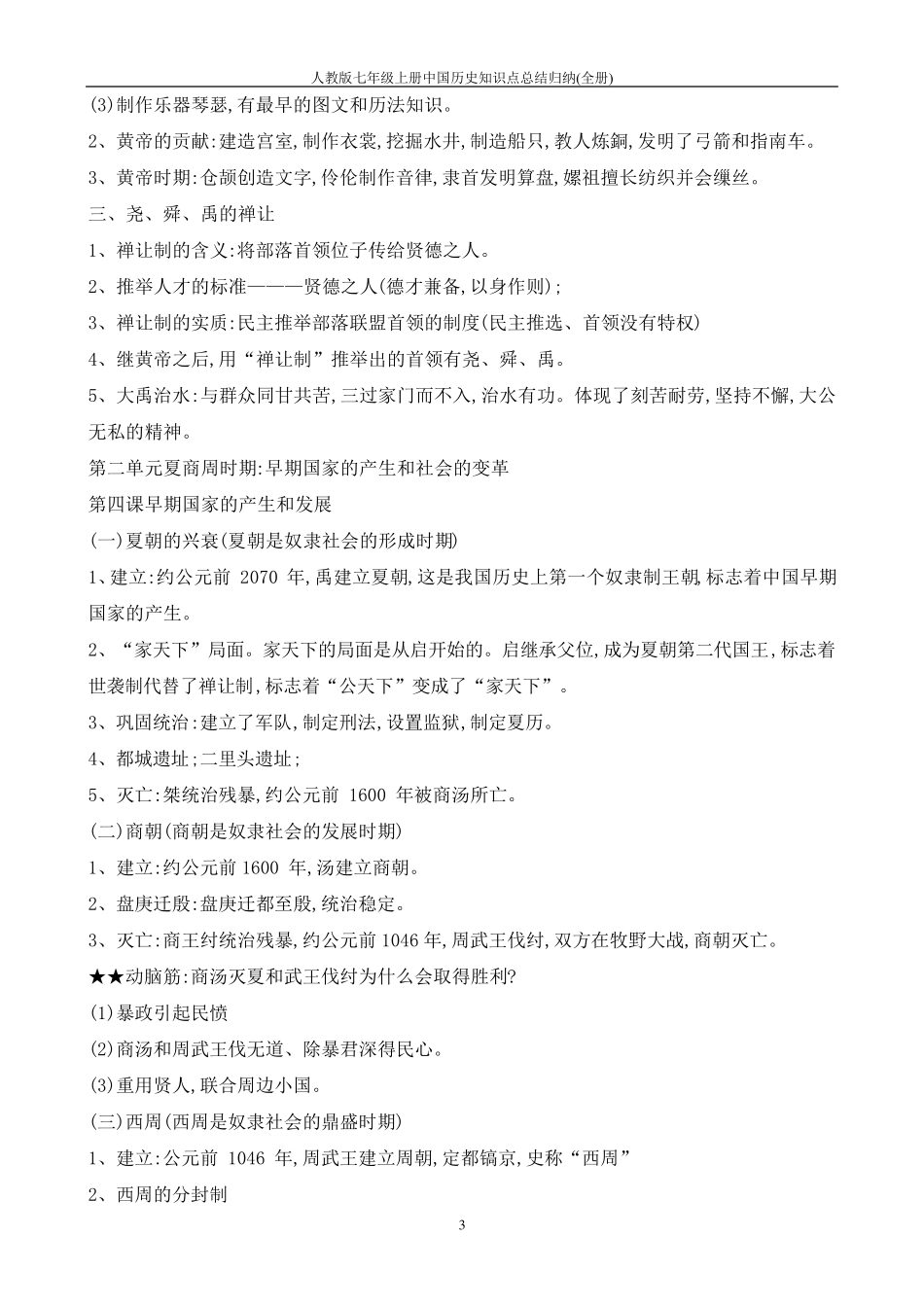 人教版七年级上册中国历史知识点总结归纳(全册)

(3)制作乐器琴瑟,有最早的图文和历法知识。

2、黄帝的贡献:建造宫室,制作衣裳,挖掘水井,制造船只,教人炼銅,发明了弓箭和指南车。

3、黄帝时期:仓颉创造文字,伶伦制作音律,隶首发明算盘,嫘祖擅长纺织并会缫丝。

三、尧、舜、禹的禅让

1、禅让制的含义:将部落首领位子传给贤德之人。

2、推举人才的标准———贤德之人(德才兼备,以身作则);

3、禅让制的实质:民主推举部落联盟首领的制度(民主推选、首领没有特权)

4、继黄帝之后,用“禅让制”推举出的首领有尧、舜、禹。

5、大禹治水:与群众同甘共苦,三过家门而不入,治水有功。体现了刻苦耐劳,坚持不懈,大公无私的精神。

第二单元夏商周时期:早期国家的产生和社会的变革

第四课早期国家的产生和发展

(一)夏朝的兴衰(夏朝是奴隶社会的形成时期)

1、建立:约公元前 2070 年,禹建立夏朝,这是我国历史上第一个奴隶制王朝,标志着中国早期国家的产生。

2、“家天下”局面。家天下的局面是从启开始的。启继承父位,成为夏朝第二代国王,标志着世袭制代替了禅让制,标志着“公天下”变成了“家天下”。

3、巩固统治:建立了军队,制定刑法,设置监狱,制定夏历。

4、都城遗址;二里头遗址;

5、灭亡:桀统治残暴,约公元前 1600 年被商汤所亡。

(二)商朝(商朝是奴隶社会的发展时期)

1、建立:约公元前 1600 年,汤建立商朝。

2、盘庚迁殷:盘庚迁都至殷,统治稳定。

3、灭亡:商王纣统治残暴,约公元前 1046 年,周武王伐纣,双方在牧野大战,商朝灭亡。

★★动脑筋:商汤灭夏和武王伐纣为什么会取得胜利?

(1)暴政引起民愤

(2)商汤和周武王伐无道、除暴君深得民心。

(3)重用贤人,联合周边小国。

(三)西周(西周是奴隶社会的鼎盛时期)

1、建立:公元前 1046 年,周武王建立周朝,定都镐京,史称“西周”

2、西周的分封制

3